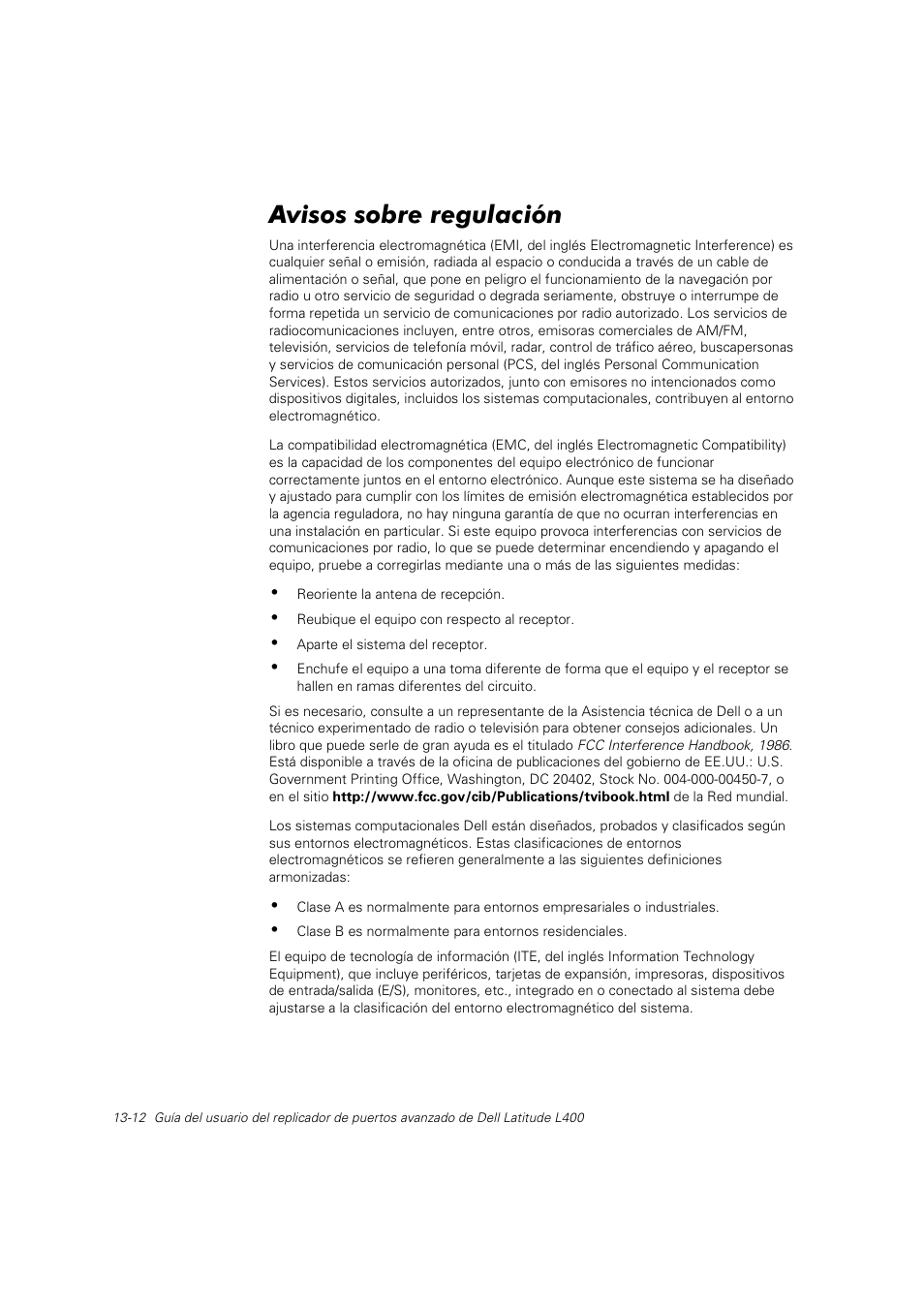 Avisos sobre regulación

Una interferencia electromagnética (EMI, del inglés Electromagnetic Interference) es cualquier señal o emisión, radiada al espacio o conducida a través de un cable de alimentación o señal, que pone en peligro el funcionamiento de la navegación por radio u otro servicio de seguridad o degrada seriamente, obstruye o interrumpe de forma repetida un servicio de comunicaciones por radio autorizado. Los servicios de radiocomunicaciones incluyen, entre otros, emisoras comerciales de AM/FM, televisión, servicios de telefonía móvil, radar, control de tráfico aéreo, buscapersonas y servicios de comunicación personal (PCS, del inglés Personal Communication Services). Estos servicios autorizados, junto con emisores no intencionados como dispositivos digitales, incluidos los sistemas computacionales, contribuyen al entorno electromagnético.

La compatibilidad electromagnética (EMC, del inglés Electromagnetic Compatibility) es la capacidad de los componentes del equipo electrónico de funcionar correctamente juntos en el entorno electrónico. Aunque este sistema se ha diseñado y ajustado para cumplir con los límites de emisión electromagnética establecidos por la agencia reguladora, no hay ninguna garantía de que no ocurran interferencias en una instalación en particular. Si este equipo provoca interferencias con servicios de comunicaciones por radio, lo que se puede determinar encendiendo y apagando el equipo, pruebe a corregirlas mediante una o más de las siguientes medidas:

• Reoriente la antena de recepción.
• Reubique el equipo con respecto al receptor.
• Aparte el sistema del receptor.
• Enchufe el equipo a una toma diferente de forma que el equipo y el receptor se hallen en ramas diferentes del circuito.

Si es necesario, consulte a un representante de la Asistencia técnica de Dell o a un técnico experimentado de radio o televisión para obtener consejos adicionales. Un libro que puede serle de gran ayuda es el titulado FCC Interference Handbook, 1986. Está disponible a través de la oficina de publicaciones del gobierno de EE.UU.: U.S. Government Printing Office, Washington, DC 20402, Stock No. 004-000-00450-7, o en el sitio http://www.fcc.gov/cib/Publications/tvibook.html de la Red mundial.

Los sistemas computacionales Dell están diseñados, probados y clasificados según sus entornos electromagnéticos. Estas clasificaciones de entornos electromagnéticos se refieren generalmente a las siguientes definiciones armonizadas:

• Clase A es normalmente para entornos empresariales o industriales.
• Clase B es normalmente para entornos residenciales.

El equipo de tecnología de información (ITE, del inglés Information Technology Equipment), que incluye periféricos, tarjetas de expansión, impresoras, dispositivos de entrada/salida (E/S), monitores, etc., integrado en o conectado al sistema debe ajustarse a la clasificación del entorno electromagnético del sistema.

13-12 Guía del usuario del replicador de puertos avanzado de Dell Latitude L400